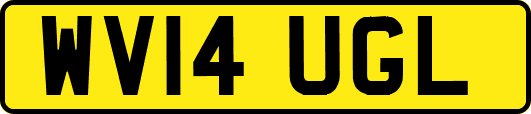 WV14 UGL